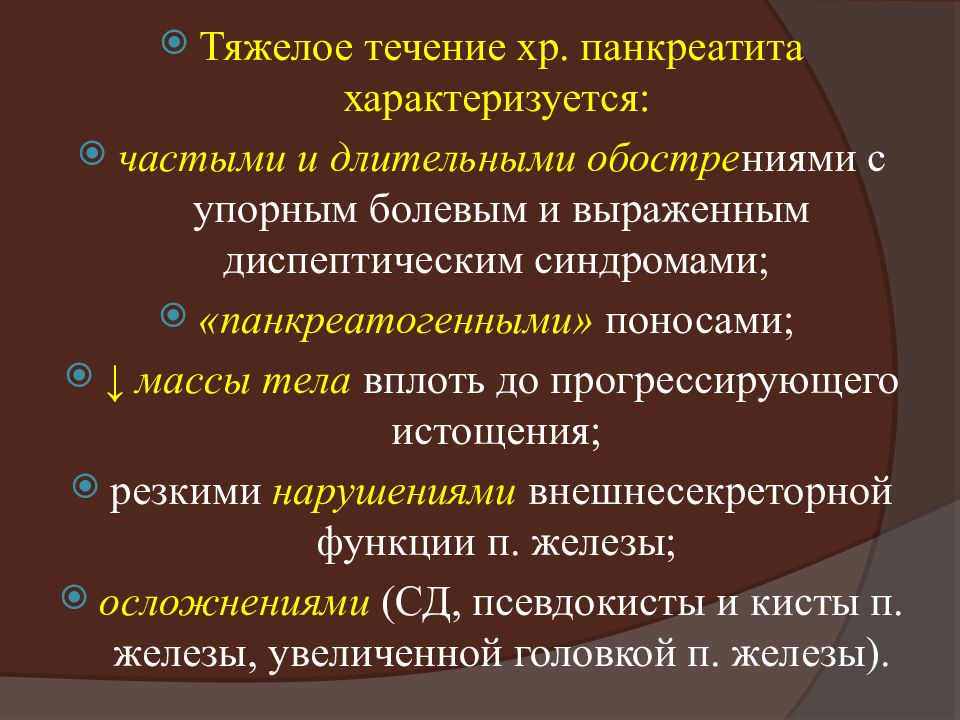 Тяжелое течение хр. панкреатита характеризуется:

частыми и длительными обострениями с упорным болевым и выраженным диспептическим синдромами;

«панкреатогенными» поносами;

↓ массы тела вплоть до прогрессирующего истощения;

резкими нарушениями внешнесекреторной функции п. железы;

осложнениями (СД, псевдокисты и кисты п. железы, увеличенной головкой п. железы).